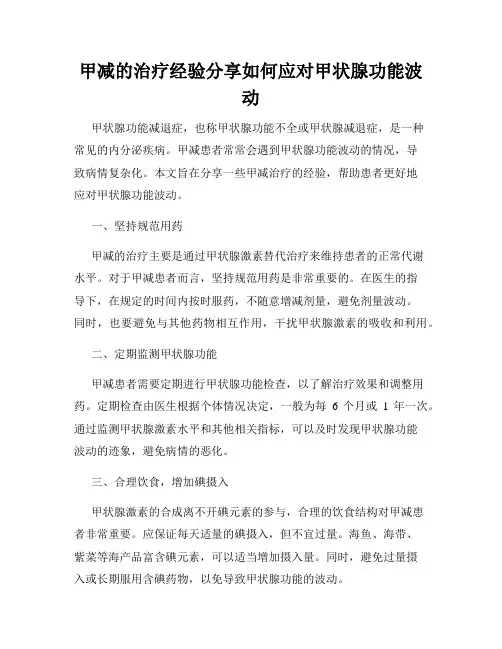 甲减的治疗经验分享如何应对甲状腺功能波动

甲状腺功能减退症，也称甲状腺功能不全或甲状腺减退症，是一种常见的内分泌疾病。甲减患者常常会遇到甲状腺功能波动的情况，导致病情复杂化。本文旨在分享一些甲减治疗的经验，帮助患者更好地应对甲状腺功能波动。

一、坚持规范用药

甲减的治疗主要是通过甲状腺激素替代治疗来维持患者的正常代谢水平。对于甲减患者而言，坚持规范用药是非常重要的。在医生的指导下，在规定的时间内按时服药，不随意增减剂量，避免剂量波动。同时，也要避免与其他药物相互作用，干扰甲状腺激素的吸收和利用。

二、定期监测甲状腺功能

甲减患者需要定期进行甲状腺功能检查，以了解治疗效果和调整用药。定期检查由医生根据个体情况决定，一般为每 6 个月或 1 年一次。通过监测甲状腺激素水平和其他相关指标，可以及时发现甲状腺功能波动的迹象，避免病情的恶化。

三、合理饮食，增加碘摄入

甲状腺激素的合成离不开碘元素的参与，合理的饮食结构对甲减患者非常重要。应保证每天适量的碘摄入，但不宜过量。海鱼、海带、紫菜等海产品富含碘元素，可以适当增加摄入量。同时，避免过量摄入或长期服用含碘药物，以免导致甲状腺功能的波动。